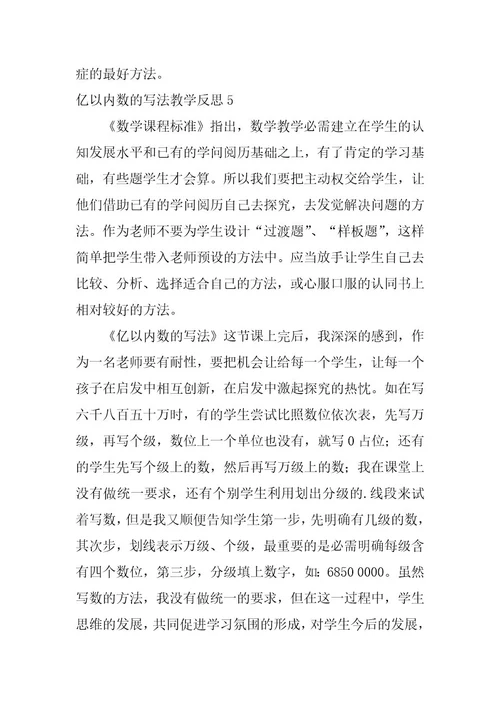 症的最好方法。

亿以内数的写法教学反思 5

《数学课程标准》指出，数学教学必需建立在学生的认知发展水平和已有的学问阅历基础之上，有了肯定的学习基础，有些题学生才会算。所以我们要把主动权交给学生，让他们借助已有的学问阅历自己去探究，去发觉解决问题的方法。作为老师不要为学生设计“过渡题”、“样板题”，这样简单把学生带入老师预设的方法中。应当放手让学生自己去比较、分析、选择适合自己的方法，或心服口服的认同书上相对较好的方法。

《亿以内数的写法》这节课上完后，我深深的感到，作为一名老师要有耐性，要把机会让给每一个学生，让每一个孩子在启发中相互创新，在启发中激起探究的热忱。如在写六千八百五十万时，有的学生尝试比照数位依次表，先写万级，再写个级，数位上一个单位也没有，就写 0 占位；还有的学生先写个级上的数，然后再写万级上的数；我在课堂上没有做统一要求，还有个别学生利用划出分级的.线段来试着写数，但是我又顺便告知学生第一步，先明确有几级的数，其次步，划线表示万级、个级，最重要的是必需明确每级含有四个数位，第三步，分级填上数字，如：6850 0000。虽然写数的方法，我没有做统一的要求，但在这一过程中，学生思维的发展，共同促进学习氛围的形成，对学生今后的发展，